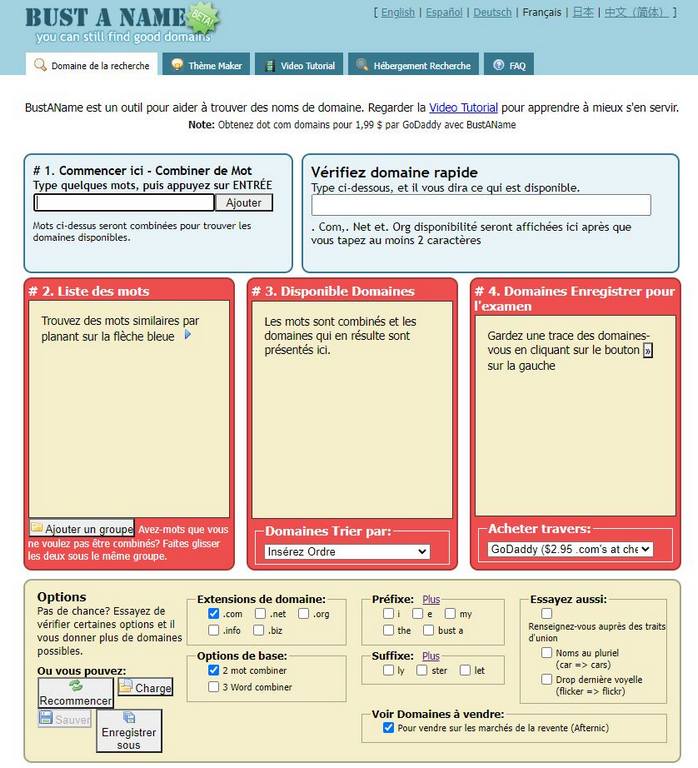 BUST A NAME BETA
you can still find good domains

[ English | Español | Deutsch | Français | 日本 | 中文（简体） ]

Domaine de la recherche
Thème Maker
Video Tutorial
Hébergement Recherche
FAQ

BustAName est un outil pour aider à trouver des noms de domaine. Regarder la Video Tutorial pour apprendre à mieux s'en servir.
Note: Obtenez dot com domains pour 1,99 $ par GoDaddy avec BustAName

# 1. Commencer ici - Combiner de Mot
Type quelques mots, puis appuyez sur ENTRÉE
Ajouter
Mots ci-dessus seront combinées pour trouver les domaines disponibles.

Vérifiez domaine rapide
Type ci-dessous, et il vous dira ce qui est disponible.
. Com,. Net et. Org disponibilité seront affichées ici après que vous tapez au moins 2 caractères

# 2. Liste des mots
Trouvez des mots similaires par planant sur la flèche bleue
Ajouter un groupe Avez-mots que vous ne voulez pas être combinés? Faites glisser les deux sous le même groupe.

# 3. Disponible Domaines
Les mots sont combinés et les domaines qui en résulte sont présentés ici.
Domaines Trier par:
Insérez Ordre

# 4. Domaines Enregistrer pour l'examen
Gardez une trace des domaines-vous en cliquant sur le bouton » sur la gauche
Acheter travers:
GoDaddy ($2.95 .com's at che

Options
Pas de chance? Essayez de vérifier certaines options et il vous donner plus de domaines possibles.
Ou vous pouvez:
Recommencer
Charge
Sauver
Enregistrer sous

Extensions de domaine:
.com .net .org .info .biz

Options de base:
2 mot combiner
3 Word combiner

Préfixe: Plus
i e my the bust a

Suffixe: Plus
ly ster let

Essayez aussi:
Renseignez-vous auprès des traits d'union
Noms au pluriel (car => cars)
Drop dernière voyelle (flicker => flickr)

Voir Domaines à vendre:
Pour vendre sur les marchés de la revente (Afternic)